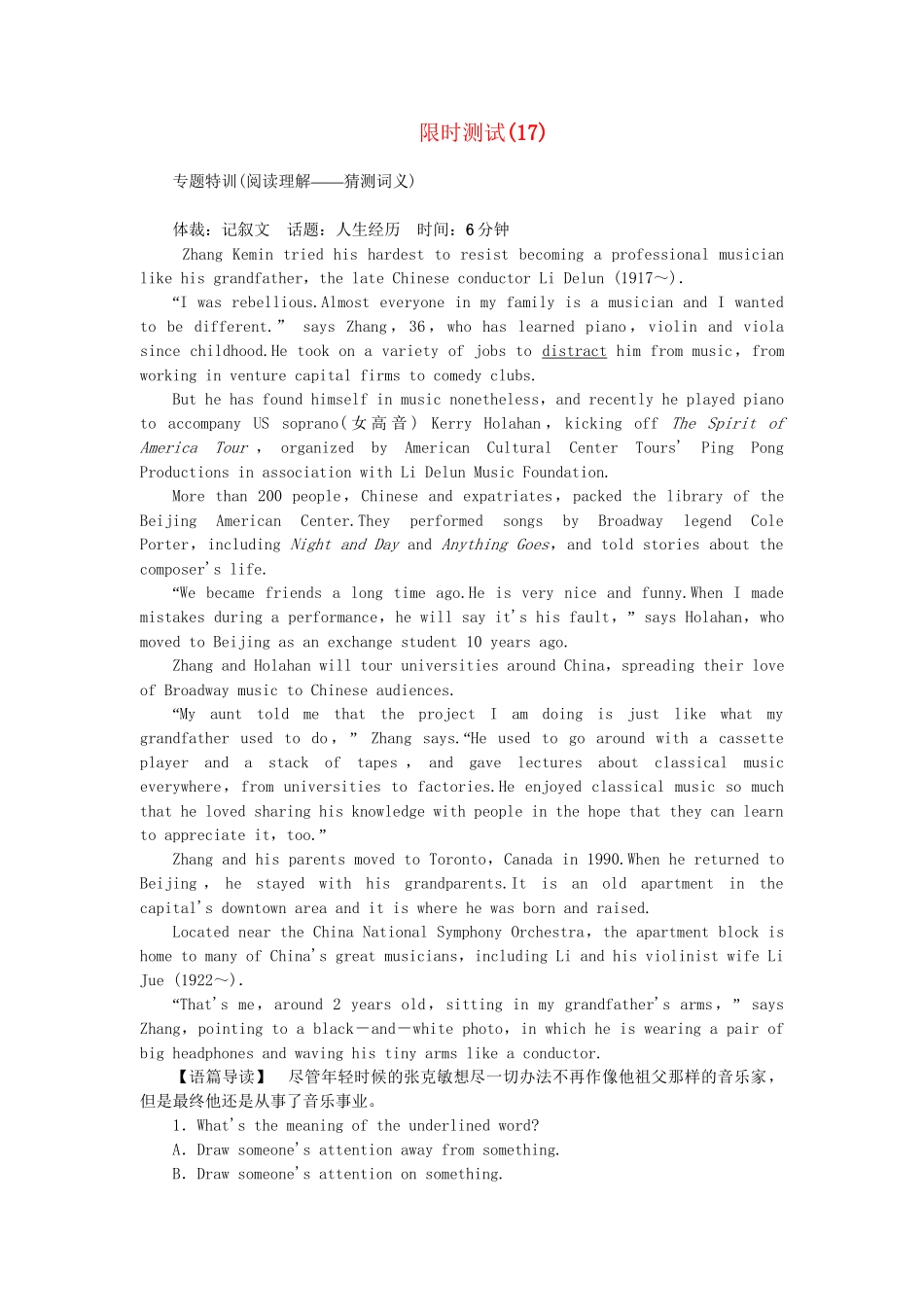 限时测试(17)

专题特训(阅读理解——猜测词义)

体裁：记叙文　话题：人生经历　时间：6分钟

Zhang Kemin tried his hardest to resist becoming a professional musician like his grandfather, the late Chinese conductor Li Delun (1917～).

“I was rebellious.Almost everyone in my family is a musician and I wanted to be different.” says Zhang, 36, who has learned piano, violin and viola since childhood.He took on a variety of jobs to distract him from music, from working in venture capital firms to comedy clubs.

But he has found himself in music nonetheless, and recently he played piano to accompany US soprano(女高音) Kerry Holahan, kicking off The Spirit of America Tour, organized by American Cultural Center Tours' Ping Pong Productions in association with Li Delun Music Foundation.

More than 200 people, Chinese and expatriates, packed the library of the Beijing American Center.They performed songs by Broadway legend Cole Porter, including Night and Day and Anything Goes, and told stories about the composer's life.

“We became friends a long time ago.He is very nice and funny.When I made mistakes during a performance, he will say it's his fault,” says Holahan, who moved to Beijing as an exchange student 10 years ago.

Zhang and Holahan will tour universities around China, spreading their love of Broadway music to Chinese audiences.

“My aunt told me that the project I am doing is just like what my grandfather used to do,” Zhang says.“He used to go around with a cassette player and a stack of tapes, and gave lectures about classical music everywhere, from universities to factories.He enjoyed classical music so much that he loved sharing his knowledge with people in the hope that they can learn to appreciate it, too.”

Zhang and his parents moved to Toronto, Canada in 1990.When he returned to Beijing, he stayed with his grandparents.It is an old apartment in the capital's downtown area and it is where he was born and raised.

Located near the China National Symphony Orchestra, the apartment block is home to many of China's great musicians, including Li and his violinist wife Li Jue (1922～).

“That's me, around 2 years old, sitting in my grandfather's arms,” says Zhang, pointing to a black－and－white photo, in which he is wearing a pair of big headphones and waving his tiny arms like a conductor.

【语篇导读】　尽管年轻时候的张克敏想尽一切办法不再作像他祖父那样的音乐家，但是最终他还是从事了音乐事业。

1. What's the meaning of the underlined word?

A. Draw someone's attention away from something.

B. Draw someone's attention on something.